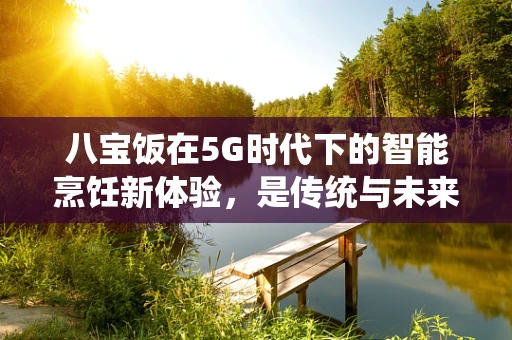 八宝饭在5G时代下的智能烹饪新体验，是传统与未来